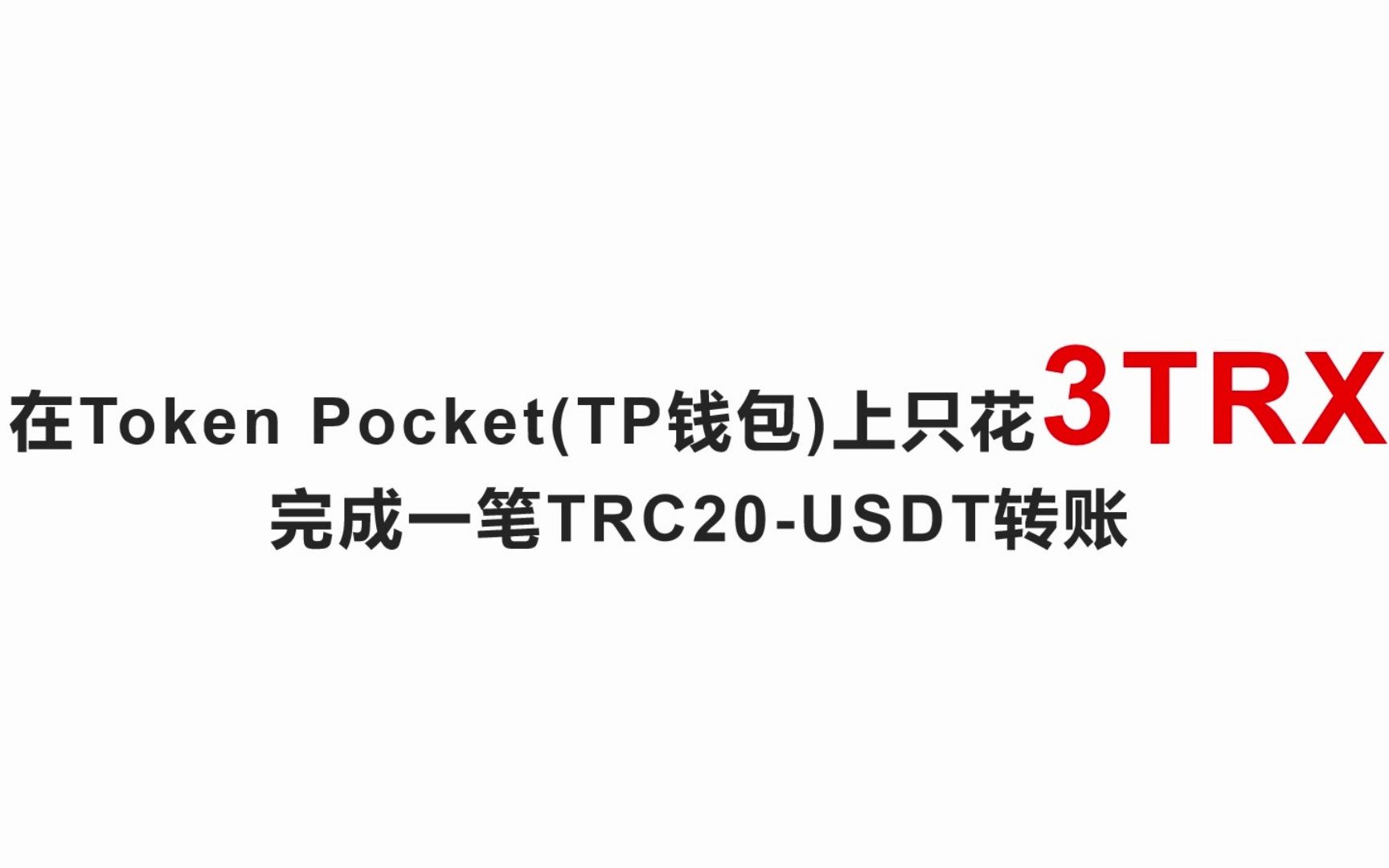 在Token Pocket(TP钱包)上只花3TRX
完成一笔TRC20-USDT转账